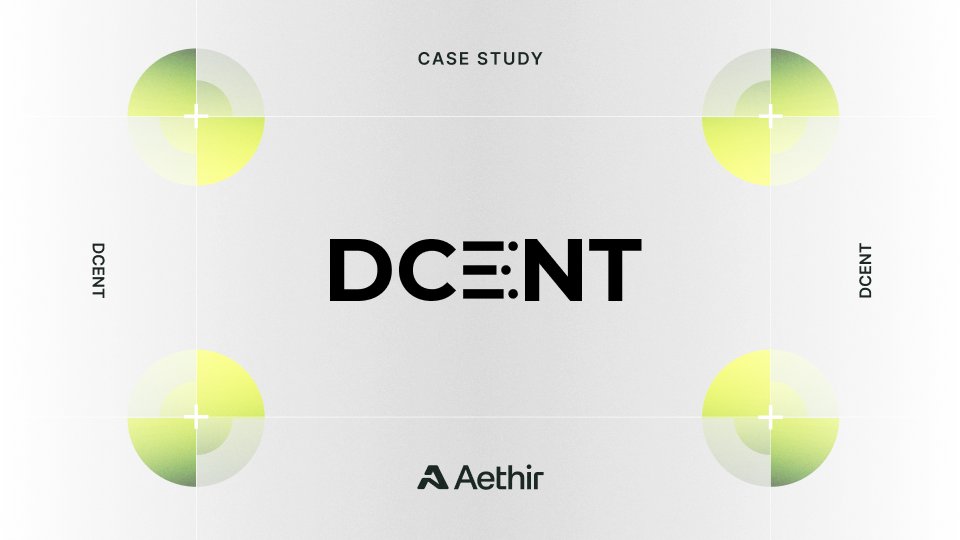 CASE STUDY

DCENT

DCENT

DCENT

Aethir